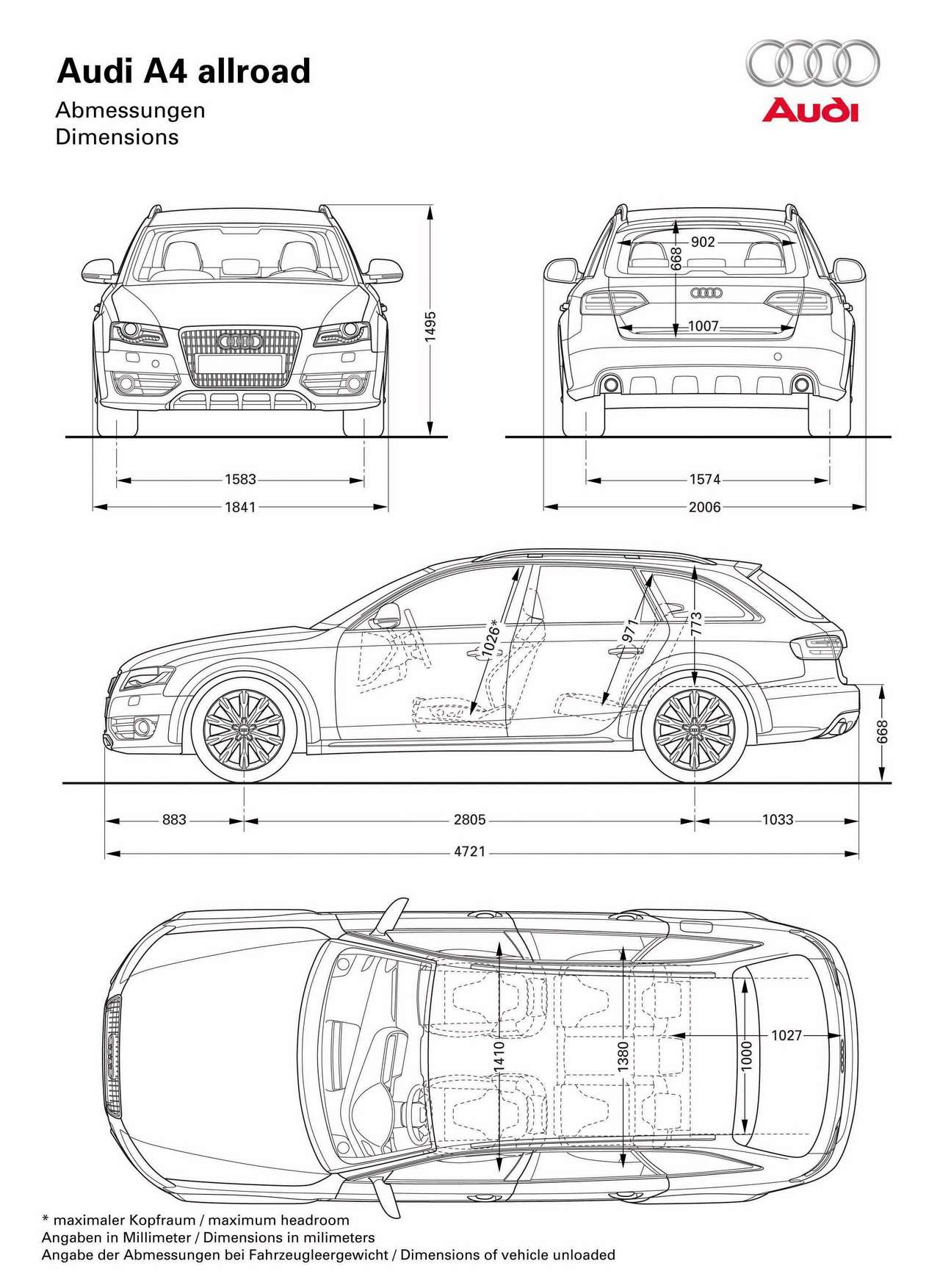 Audi A4 allroad

Abmessungen
Dimensions

Audi

1495

1583

1841

902

668

1007

1574

2006

1026*

971

773

668

883

2805

1033

4721

1410

1380

1000

1027

* maximaler Kopfraum / maximum headroom
Angaben in Millimeter / Dimensions in milimeters
Angabe der Abmessungen bei Fahrzeugleergewicht / Dimensions of vehicle unloaded